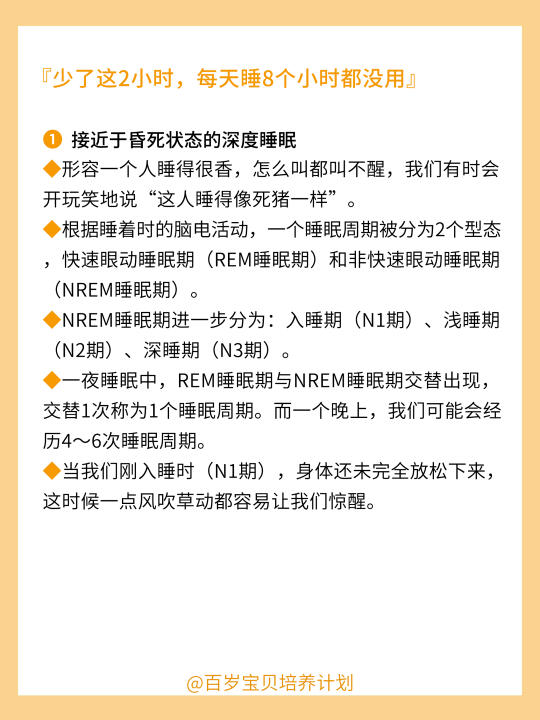 『少了这2小时，每天睡8个小时都没用』

❶ 接近于昏死状态的深度睡眠

◆形容一个人睡得很香，怎么叫都叫不醒，我们有时会开玩笑地说“这人睡得像死猪一样”。

◆根据睡着时的脑电活动，一个睡眠周期被分为2个型态，快速眼动睡眠期（REM睡眠期）和非快速眼动睡眠期（NREM睡眠期）。

◆NREM睡眠期进一步分为：入睡期（N1期）、浅睡期（N2期）、深睡期（N3期）。

◆一夜睡眠中，REM睡眠期与NREM睡眠期交替出现，交替1次称为1个睡眠周期。而一个晚上，我们可能会经历4～6次睡眠周期。

◆当我们刚入睡时（N1期），身体还未完全放松下来，这时候一点风吹草动都容易让我们惊醒。

@百岁宝贝培养计划